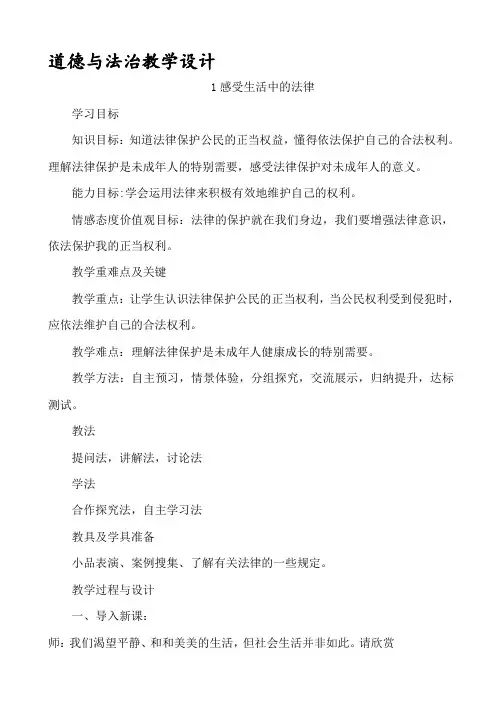 道德与法治教学设计

1 感受生活中的法律

学习目标

知识目标：知道法律保护公民的正当权益，懂得依法保护自己的合法权利。理解法律保护是未成年人的特别需要，感受法律保护对未成年人的意义。

能力目标:学会运用法律来积极有效地维护自己的权利。

情感态度价值观目标：法律的保护就在我们身边，我们要增强法律意识，依法保护我的正当权利。

教学重难点及关键

教学重点：让学生认识法律保护公民的正当权利，当公民权利受到侵犯时，应依法维护自己的合法权利。

教学难点：理解法律保护是未成年人健康成长的特别需要。

教学方法：自主预习，情景体验，分组探究，交流展示，归纳提升，达标测试。

教法

提问法，讲解法，讨论法

学法

合作探究法，自主学习法

教具及学具准备

小品表演、案例搜集、了解有关法律的一些规定。

教学过程与设计

一、导入新课：

师：我们渴望平静、和和美美的生活，但社会生活并非如此。请欣赏